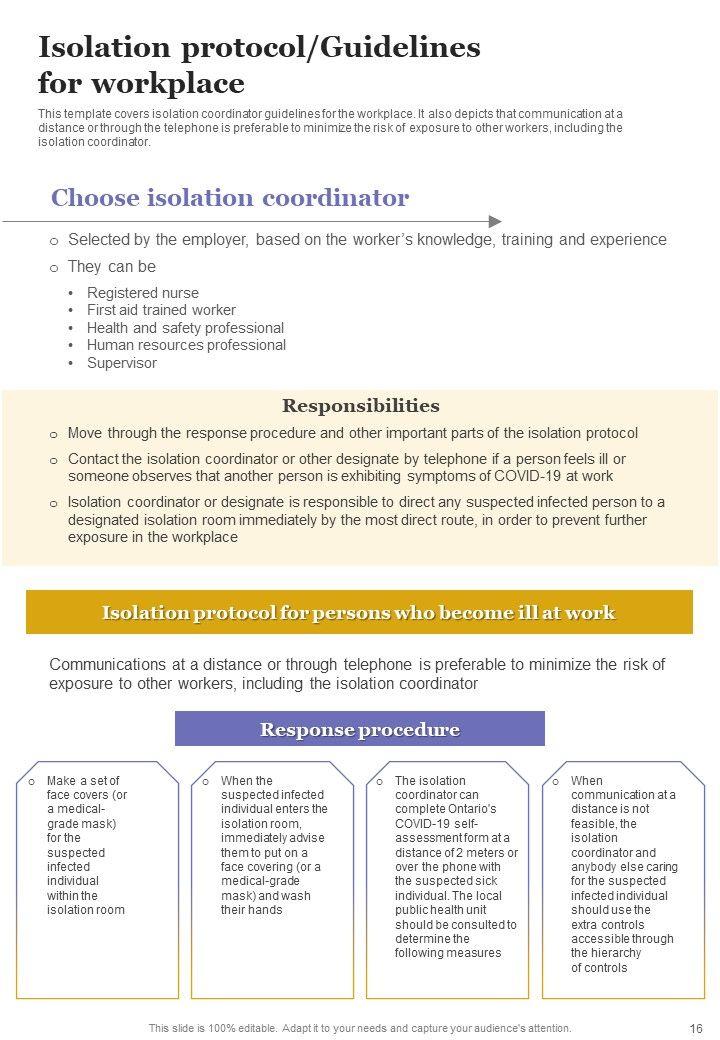 Isolation protocol/Guidelines for workplace

This template covers isolation coordinator guidelines for the workplace. It also depicts that communication at a distance or through the telephone is preferable to minimize the risk of exposure to other workers, including the isolation coordinator.

Choose isolation coordinator

○ Selected by the employer, based on the worker's knowledge, training and experience
○ They can be
• Registered nurse
• First aid trained worker
• Health and safety professional
• Human resources professional
• Supervisor

Responsibilities

○ Move through the response procedure and other important parts of the isolation protocol
○ Contact the isolation coordinator or other designate by telephone if a person feels ill or someone observes that another person is exhibiting symptoms of COVID-19 at work
○ Isolation coordinator or designate is responsible to direct any suspected infected person to a designated isolation room immediately by the most direct route, in order to prevent further exposure in the workplace

Isolation protocol for persons who become ill at work

Communications at a distance or through telephone is preferable to minimize the risk of exposure to other workers, including the isolation coordinator

Response procedure

○ Make a set of face covers (or a medical-grade mask) for the suspected infected individual within the isolation room

○ When the suspected infected individual enters the isolation room, immediately advise them to put on a face covering (or a medical-grade mask) and wash their hands

○ The isolation coordinator can complete Ontario's COVID-19 self-assessment form at a distance of 2 meters or over the phone with the suspected sick individual. The local public health unit should be consulted to determine the following measures

○ When communication at a distance is not feasible, the isolation coordinator and anybody else caring for the suspected infected individual should use the extra controls accessible through the hierarchy of controls

This slide is 100% editable. Adapt it to your needs and capture your audience's attention.
16